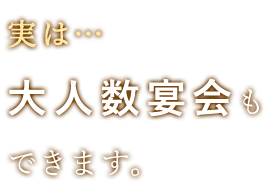 実は…

大人数宴会も

できます。